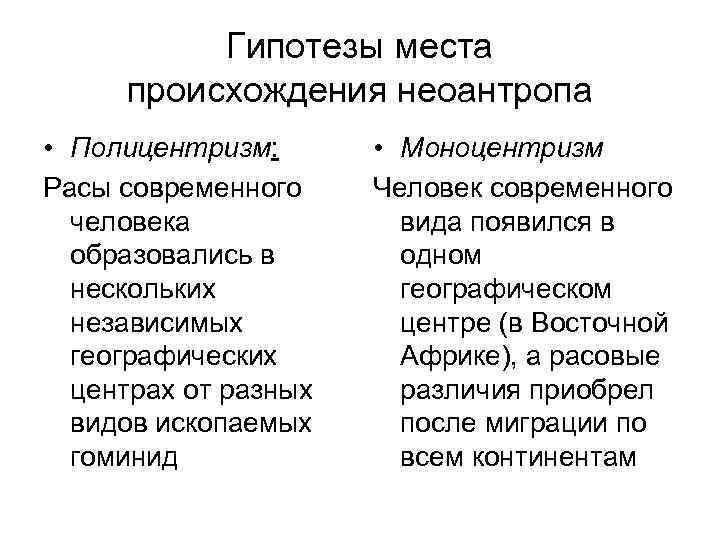 Гипотезы места происхождения неоантропа

• Полицентризм:

Расы современного человека образовались в нескольких независимых географических центрах от разных видов ископаемых гоминид

• Моноцентризм

Человек современного вида появился в одном географическом центре (в Восточной Африке), а расовые различия приобрел после миграции по всем континентам